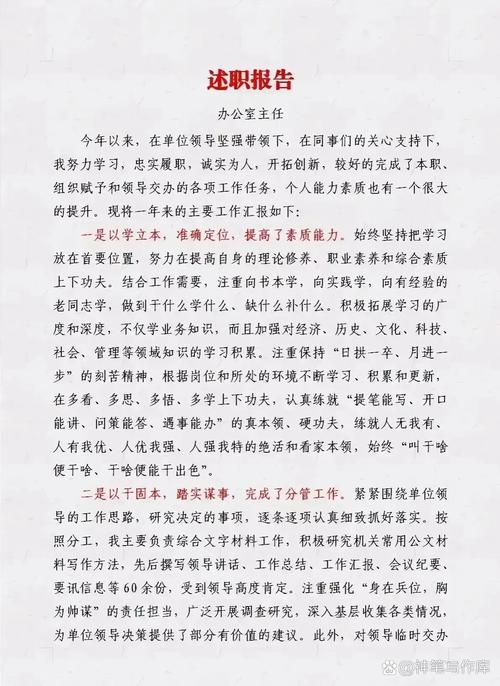 述职报告

办公室主任

今年以来，在单位领导坚强带领下，在同事们的关心支持下，我努力学习，忠实履职，诚实为人，开拓创新，较好的完成了本职、组织赋予和领导交办的各项工作任务，个人能力素质也有一个很大的提升。现将一年来的主要工作汇报如下：

一是以学立本，准确定位，提高了素质能力。始终坚持把学习放在首要位置，努力在提高自身的理论修养、职业素养和综合素质上下功夫。结合工作需要，注重向书本学，向实践学，向有经验的老同志学，做到干什么学什么、缺什么补什么。积极拓展学习的广度和深度，不仅学业务知识，而且加强对经济、历史、文化、科技、社会、管理等领域知识的学习积累。注重保持“日拱一卒、月进一步”的刻苦精神，根据岗位和所处的环境不断学习、积累和更新，在多看、多思、多悟、多学上下功夫，认真练就“提笔能写、开口能讲、问策能答、遇事能办”的真本领、硬功夫，练就人无我有、人有我优、人优我强、人强我特的绝活和看家本领，始终“叫干啥便干啥、干啥便能干出色”。

二是以干固本，踏实谋事，完成了分管工作。紧紧围绕单位领导的工作思路，研究决定的事项，逐条逐项认真细致抓好落实。按照分工，我主要负责综合文字材料工作，积极研究机关常用公文材料写作方法，先后撰写领导讲话、工作总结、工作汇报、会议纪要、要讯信息等60余份，受到领导高度肯定。注重强化“身在兵位，胸为帅谋”的责任担当，广泛开展调查研究，深入基层收集各类情况，为单位领导决策提供了部分有价值的建议。此外，对领导临时交办

@神笔写作库